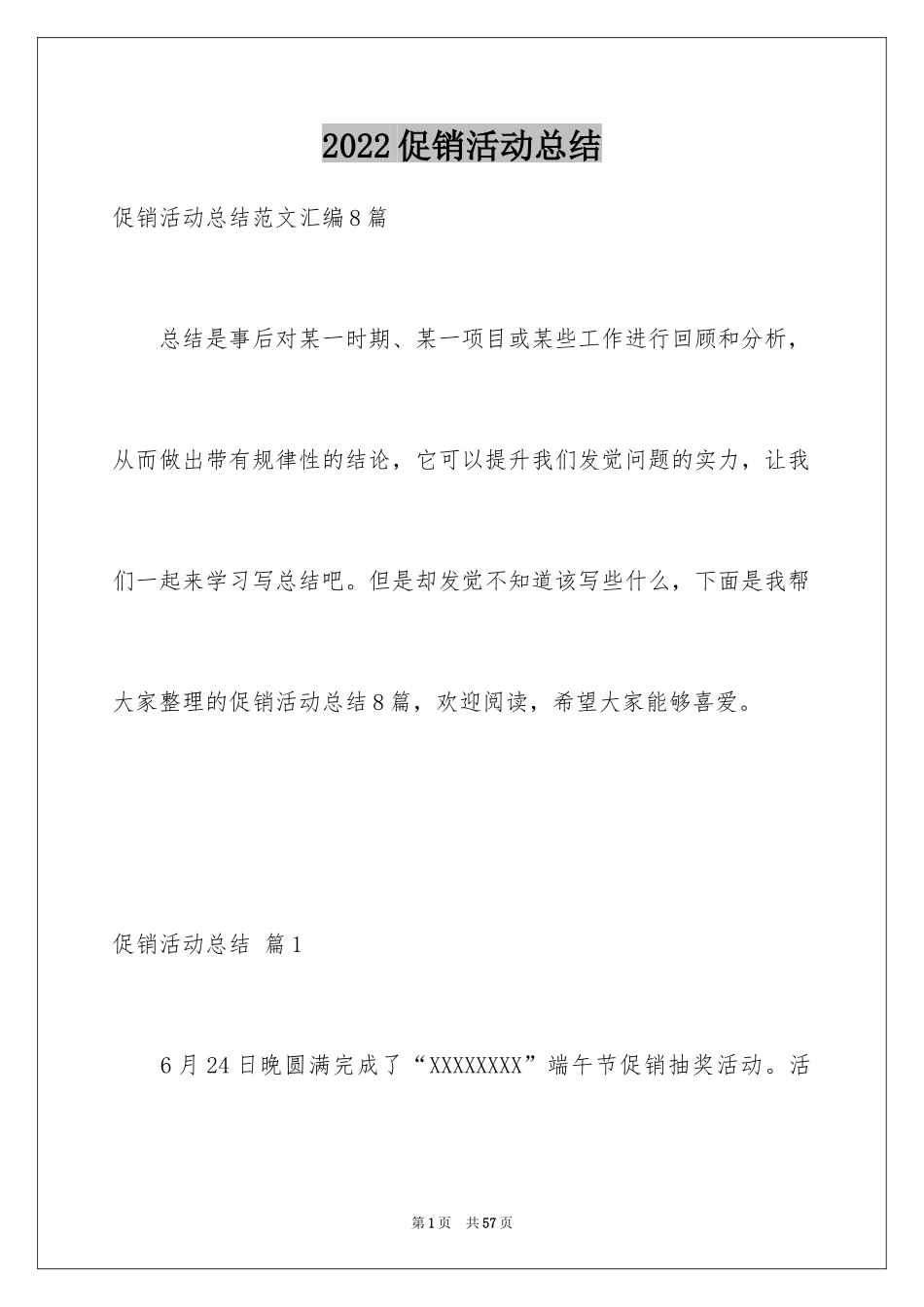 2022促销活动总结

促销活动总结范文汇编8篇

总结是事后对某一时期、某一项目或某些工作进行回顾和分析，从而做出带有规律性的结论，它可以提升我们发觉问题的实力，让我们一起来学习写总结吧。但是却发觉不知道该写些什么，下面是我帮大家整理的促销活动总结8篇，欢迎阅读，希望大家能够喜爱。

促销活动总结 篇1

6月24日晚圆满完成了“XXXXXXXX”端午节促销抽奖活动。活

第1页 共57页